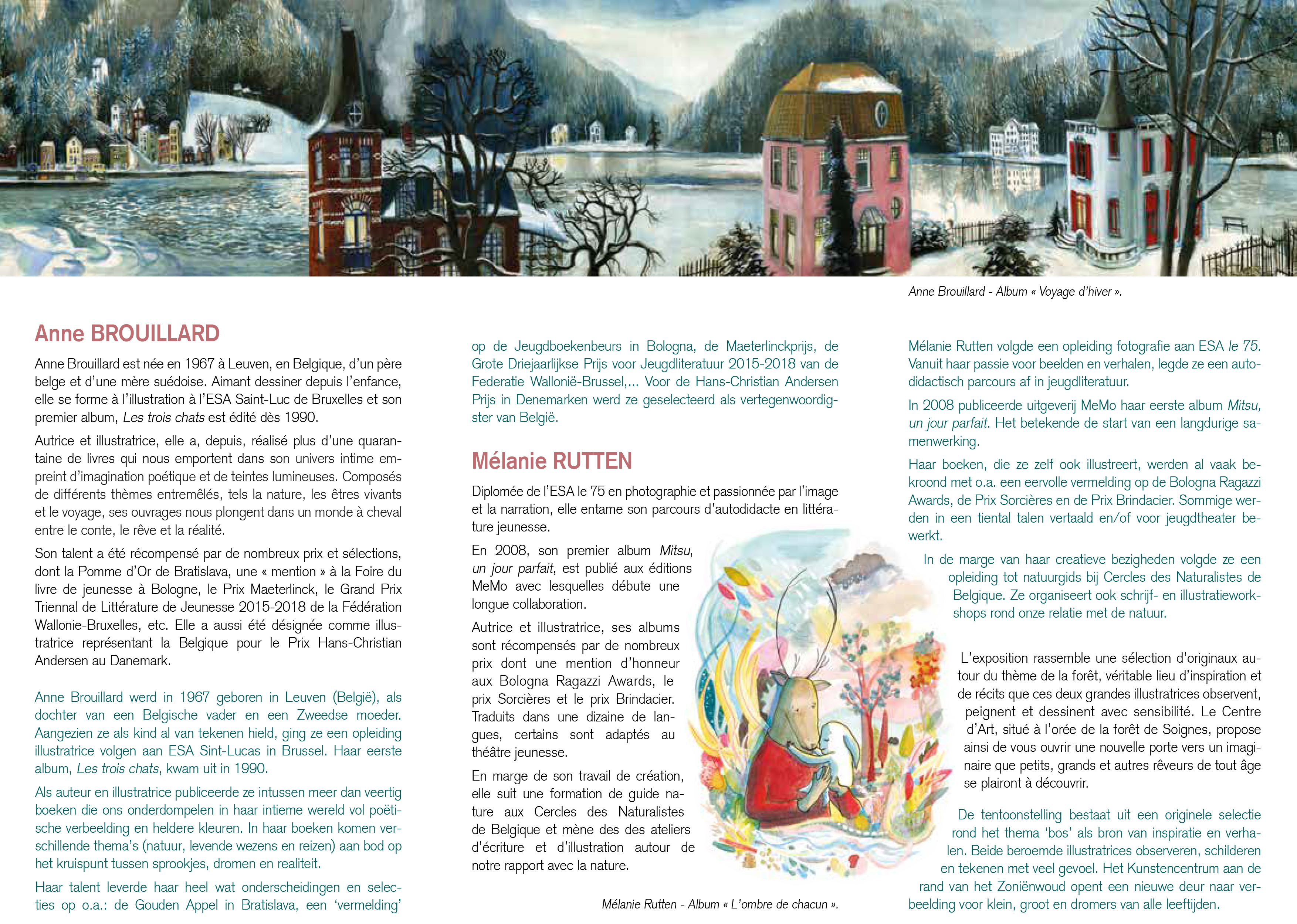 Anne Brouillard - Album « Voyage d'hiver ».

Anne BROUILLARD

Anne Brouillard est née en 1967 à Leuven, en Belgique, d'un père belge et d'une mère suédoise. Aimant dessiner depuis l'enfance, elle se forme à l'illustration à l'ESA Saint-Luc de Bruxelles et son premier album, Les trois chats est édité dès 1990.

Autrice et illustratrice, elle a, depuis, réalisé plus d'une quarantaine de livres qui nous emportent dans son univers intime empreint d'imagination poétique et de teintes lumineuses. Composés de différents thèmes entremêlés, tels la nature, les êtres vivants et le voyage, ses ouvrages nous plongent dans un monde à cheval entre le conte, le rêve et la réalité.

Son talent a été récompensé par de nombreux prix et sélections, dont la Pomme d'Or de Bratislava, une « mention » à la Foire du livre de jeunesse à Bologne, le Prix Maeterlinck, le Grand Prix Triennal de Littérature de Jeunesse 2015-2018 de la Fédération Wallonie-Bruxelles, etc. Elle a aussi été désignée comme illustratrice représentant la Belgique pour le Prix Hans-Christian Andersen au Danemark.

Anne Brouillard werd in 1967 geboren in Leuven (België), als dochter van een Belgische vader en een Zweedse moeder. Aangezien ze als kind al van tekenen hield, ging ze een opleiding illustratrice volgen aan ESA Sint-Lucas in Brussel. Haar eerste album, Les trois chats, kwam uit in 1990.

Als auteur en illustratrice publiceerde ze intussen meer dan veertig boeken die ons onderdompelen in haar intieme wereld vol poëtische verbeelding en heldere kleuren. In haar boeken komen verschillende thema's (natuur, levende wezens en reizen) aan bod op het kruispunt tussen sprookjes, dromen en realiteit.

Haar talent leverde haar heel wat onderscheidingen en selecties op o.a.: de Gouden Appel in Bratislava, een 'vermelding' op de Jeugdboekenbeurs in Bologna, de Maeterlinckprijs, de Grote Driejaarlijkse Prijs voor Jeugdliteratuur 2015-2018 van de Federatie Wallonië-Brussel,... Voor de Hans-Christian Andersen Prijs in Denemarken werd ze geselecteerd als vertegenwoordigster van België.

Mélanie RUTTEN

Diplomée de l'ESA le 75 en photographie et passionnée par l'image et la narration, elle entame son parcours d'autodidacte en littérature jeunesse.

En 2008, son premier album Mitsu, un jour parfait, est publié aux éditions MeMo avec lesquelles débute une longue collaboration.

Autrice et illustratrice, ses albums sont récompensés par de nombreux prix dont une mention d'honneur aux Bologna Ragazzi Awards, le prix Sorcières et le prix Brindacier. Traduits dans une dizaine de langues, certains sont adaptés au théâtre jeunesse.

En marge de son travail de création, elle suit une formation de guide nature aux Cercles des Naturalistes de Belgique et mène des des ateliers d'écriture et d'illustration autour de notre rapport avec la nature.

Mélanie Rutten - Album « L'ombre de chacun ».

Mélanie Rutten volgde een opleiding fotografie aan ESA le 75. Vanuit haar passie voor beelden en verhalen, legde ze een autodidactisch parcours af in jeugdliteratuur.

In 2008 publiceerde uitgeverij MeMo haar eerste album Mitsu, un jour parfait. Het betekende de start van een langdurige samenwerking.

Haar boeken, die ze zelf ook illustreert, werden al vaak bekroond met o.a. een eervolle vermelding op de Bologna Ragazzi Awards, de Prix Sorcières en de Prix Brindacier. Sommige werden in een tiental talen vertaald en/of voor jeugdtheater bewerkt.

In de marge van haar creatieve bezigheden volgde ze een opleiding tot natuurgids bij Cercles des Naturalistes de Belgique. Ze organiseert ook schrijf- en illustratieworkshops rond onze relatie met de natuur.

L'exposition rassemble une sélection d'originaux autour du thème de la forêt, véritable lieu d'inspiration et de récits que ces deux grandes illustratrices observent, peignent et dessinent avec sensibilité. Le Centre d'Art, situé à l'orée de la forêt de Soignes, propose ainsi de vous ouvrir une nouvelle porte vers un imaginaire que petits, grands et autres rêveurs de tout âge se plairont à découvrir.

De tentoonstelling bestaat uit een originele selectie rond het thema 'bos' als bron van inspiratie en verhalen. Beide beroemde illustratrices observeren, schilderen en tekenen met veel gevoel. Het Kunstencentrum aan de rand van het Zoniënwoud opent een nieuwe deur naar verbeelding voor klein, groot en dromers van alle leeftijden.